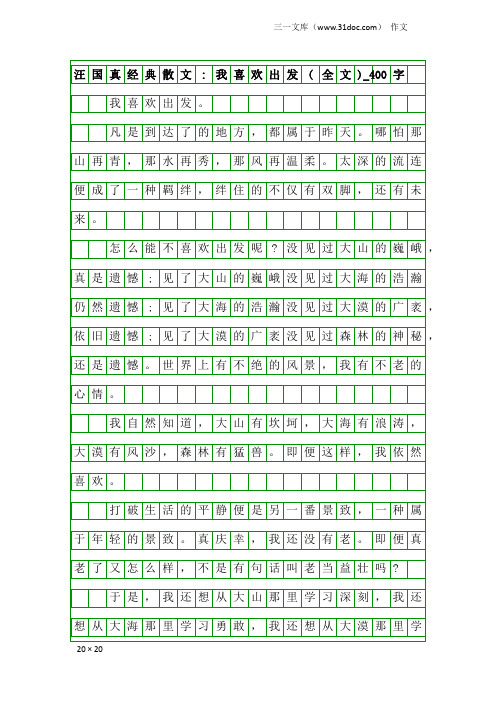 三一文库（www.31doc.com） 作文

汪国真经典散文：我喜欢出发（全文）_400字

我喜欢出发。

凡是到达了的地方，都属于昨天。哪怕那山再青，那水再秀，那风再温柔。太深的流连便成了一种羁绊，绊住的不仅有双脚，还有未来。

怎么能不喜欢出发呢？没见过大山的巍峨，真是遗憾；见了大山的巍峨没见过大海的浩瀚仍然遗憾；见了大海的浩瀚没见过大漠的广袤，依旧遗憾；见了大漠的广袤没见过森林的神秘，还是遗憾。世界上有不绝的风景，我有不老的心情。

我自然知道，大山有坎坷，大海有浪涛，大漠有风沙，森林有猛兽。即便这样，我依然喜欢。

打破生活的平静便是另一番景致，一种属于年轻的景致。真庆幸，我还没有老。即便真老了又怎么样，不是有句话叫老当益壮吗？

于是，我还想从大山那里学习深刻，我还想从大海那里学习勇敢，我还想从大漠那里学

20×20